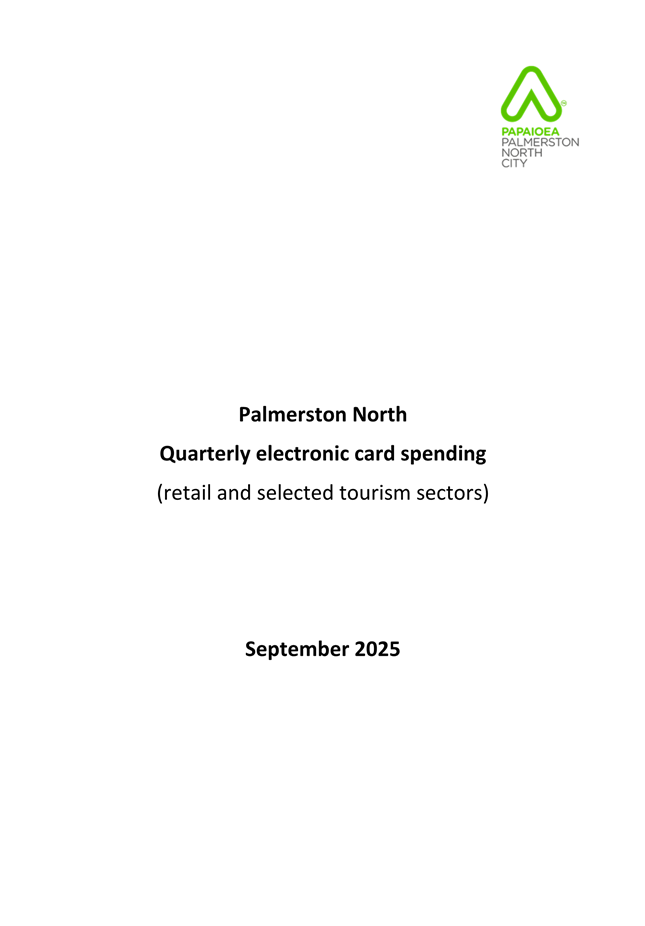 PAPAIOEA
PALMERSTON
NORTH
CITY

Palmerston North

Quarterly electronic card spending

(retail and selected tourism sectors)

September 2025